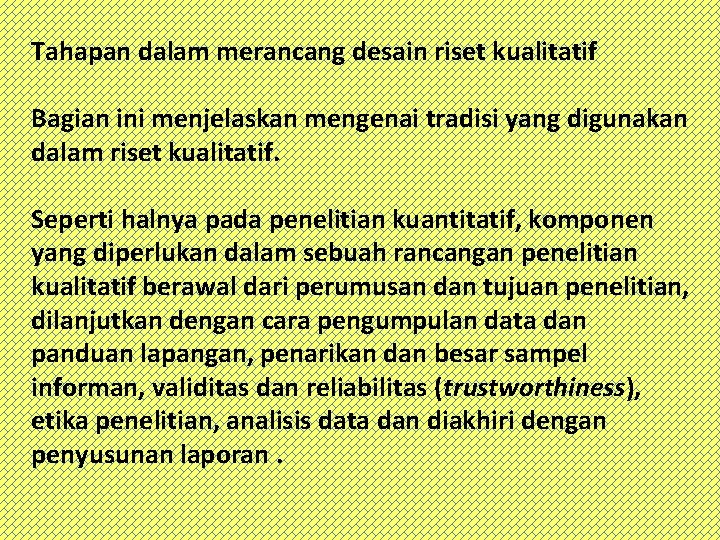 Tahapan dalam merancang desain riset kualitatif

Bagian ini menjelaskan mengenai tradisi yang digunakan dalam riset kualitatif.

Seperti halnya pada penelitian kuantitatif, komponen yang diperlukan dalam sebuah rancangan penelitian kualitatif berawal dari perumusan dan tujuan penelitian, dilanjutkan dengan cara pengumpulan data dan panduan lapangan, penarikan dan besar sampel informan, validitas dan reliabilitas (trustworthiness), etika penelitian, analisis data dan diakhiri dengan penyusunan laporan .